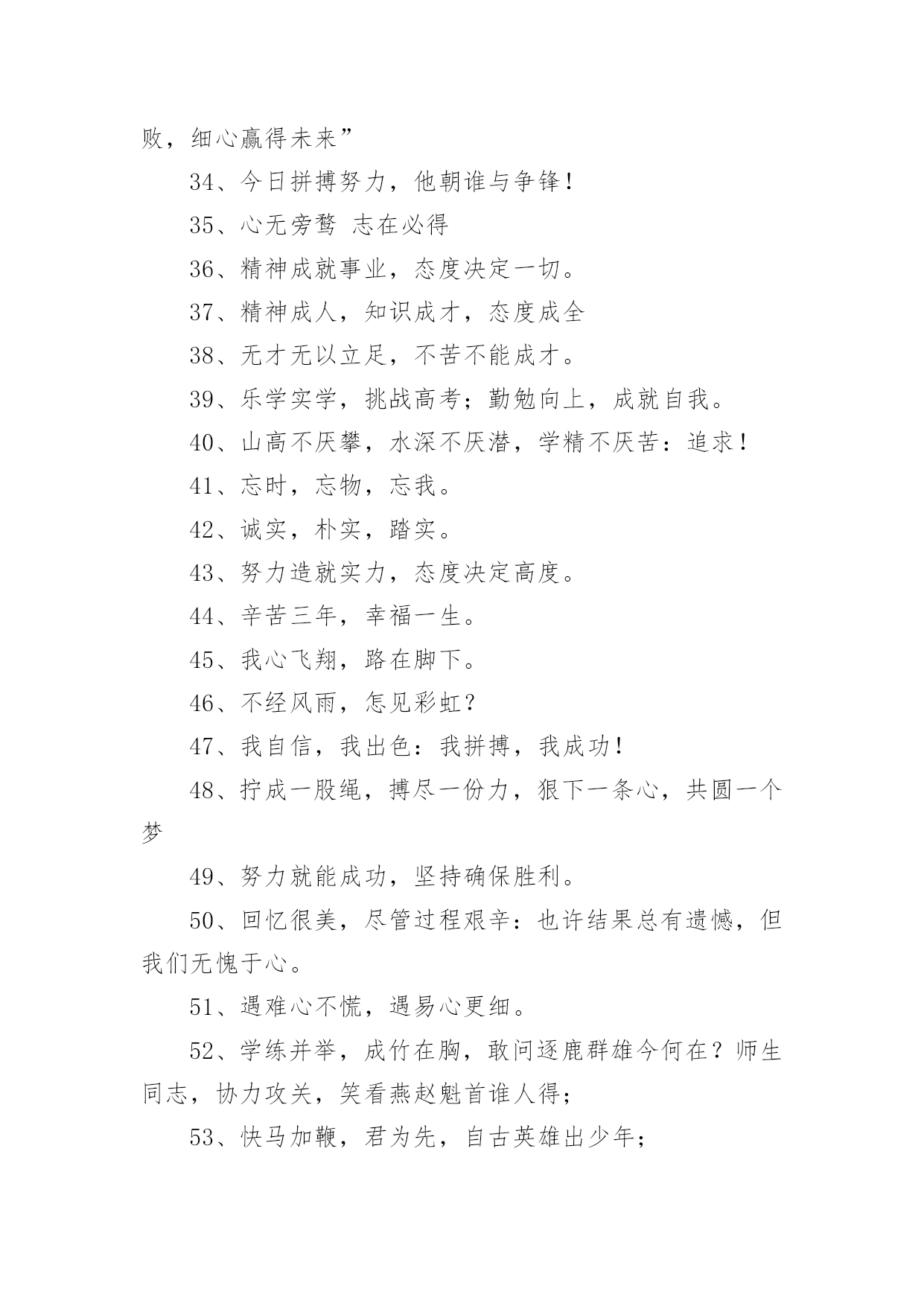 败，细心赢得未来”

34、今日拼搏努力，他朝谁与争锋！

35、心无旁骛 志在必得

36、精神成就事业，态度决定一切。

37、精神成人，知识成才，态度成全

38、无才无以立足，不苦不能成才。

39、乐学实学，挑战高考；勤勉向上，成就自我。

40、山高不厌攀，水深不厌潜，学精不厌苦：追求！

41、忘时，忘物，忘我。

42、诚实，朴实，踏实。

43、努力造就实力，态度决定高度。

44、辛苦三年，幸福一生。

45、我心飞翔，路在脚下。

46、不经风雨，怎见彩虹？

47、我自信，我出色：我拼搏，我成功！

48、拧成一股绳，搏尽一份力，狠下一条心，共圆一个梦

49、努力就能成功，坚持确保胜利。

50、回忆很美，尽管过程艰辛：也许结果总有遗憾，但我们无愧于心。

51、遇难心不慌，遇易心更细。

52、学练并举，成竹在胸，敢问逐鹿群雄今何在？师生同志，协力攻关，笑看燕赵魁首谁人得；

53、快马加鞭，君为先，自古英雄出少年；